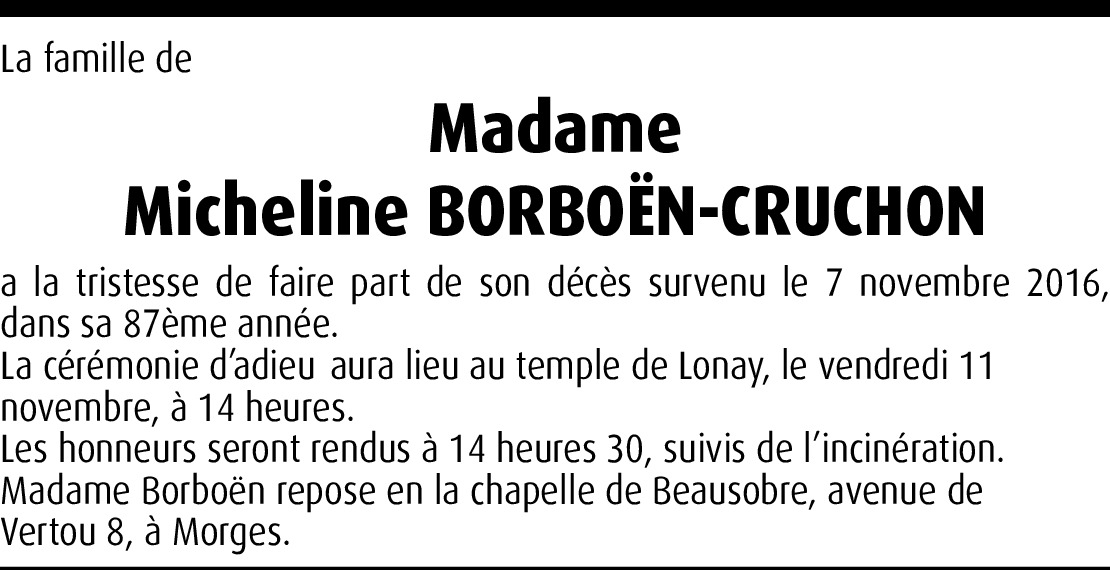 La famille de

Madame
Micheline BORBOËN-CRUCHON

a la tristesse de faire part de son décès survenu le 7 novembre 2016, dans sa 87ème année.

La cérémonie d'adieu aura lieu au temple de Lonay, le vendredi 11 novembre, à 14 heures.

Les honneurs seront rendus à 14 heures 30, suivis de l'incinération.

Madame Borboën repose en la chapelle de Beausobre, avenue de Vertou 8, à Morges.